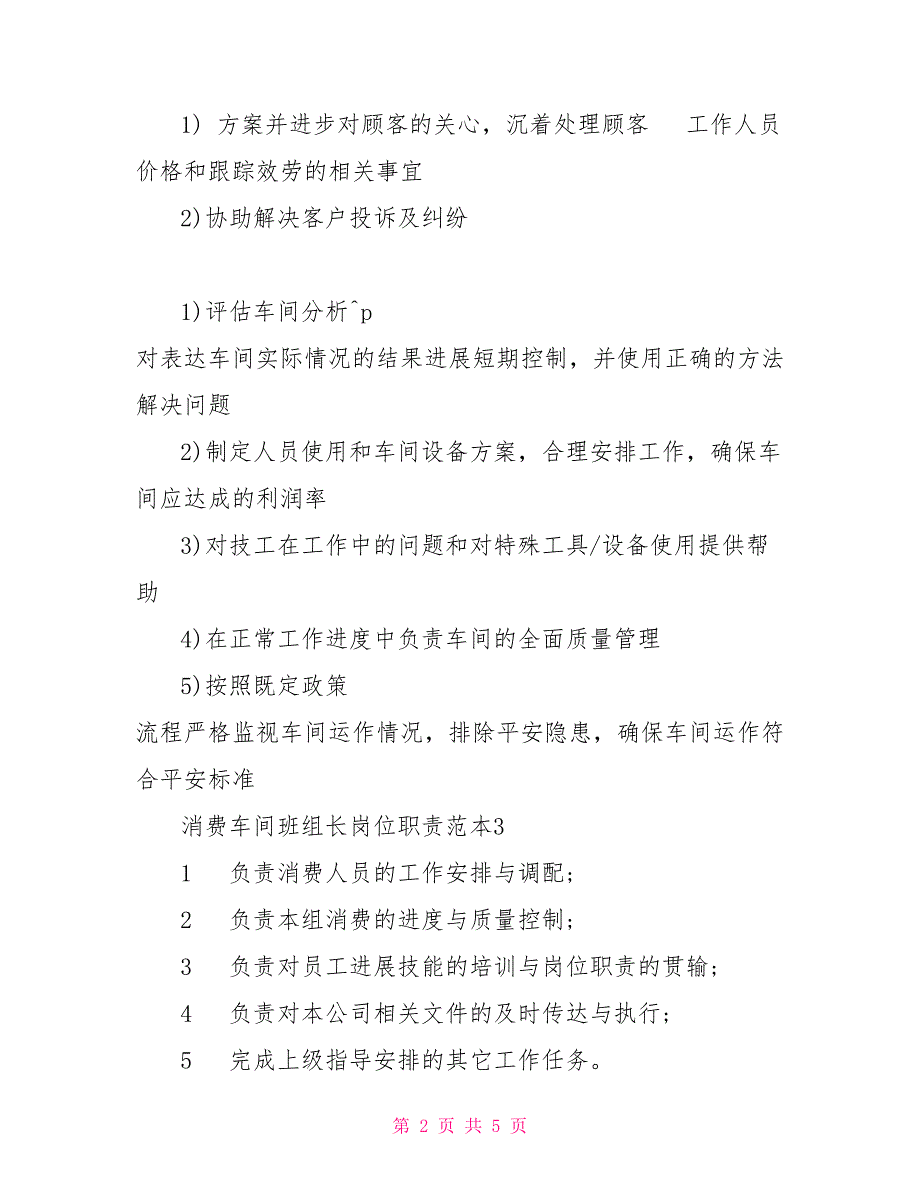 1) 方案并进步对顾客的关心，沉着处理顾客 工作人员价格和跟踪效劳的相关事宜

2)协助解决客户投诉及纠纷

1)评估车间分析^p

对表达车间实际情况的结果进展短期控制，并使用正确的方法解决问题

2)制定人员使用和车间设备方案，合理安排工作，确保车间应达成的利润率

3)对技工在工作中的问题和对特殊工具/设备使用提供帮助

4)在正常工作进度中负责车间的全面质量管理

5)按照既定政策

流程严格监视车间运作情况，排除平安隐患，确保车间运作符合平安标准

消费车间班组长岗位职责范本3

1 负责消费人员的工作安排与调配；

2 负责本组消费的进度与质量控制；

3 负责对员工进展技能的培训与岗位职责的贯输；

4 负责对本公司相关文件的及时传达与执行；

5 完成上级指导安排的其它工作任务。

第 2 页 共 5 页